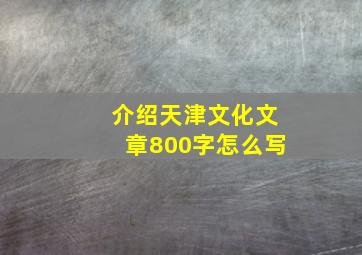 介绍天津文化文章800字怎么写